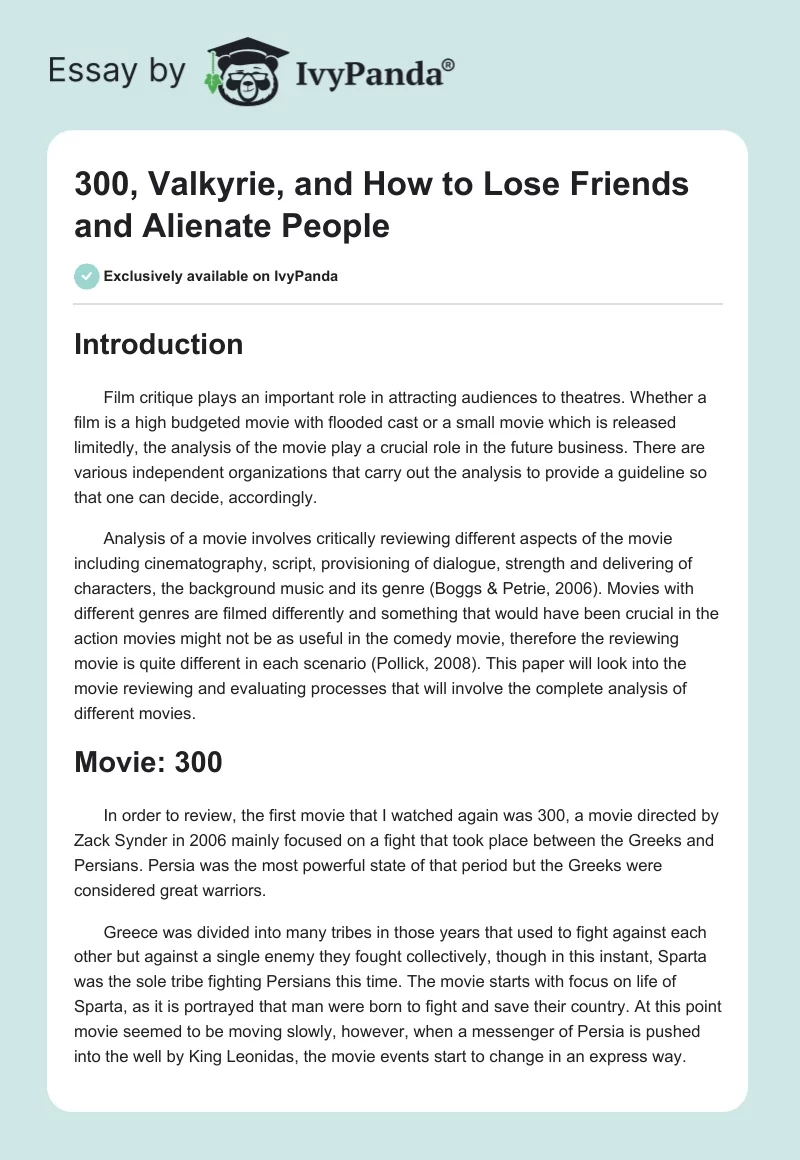 Essay by IvyPanda®

300, Valkyrie, and How to Lose Friends and Alienate People

Exclusively available on IvyPanda

Introduction

Film critique plays an important role in attracting audiences to theatres. Whether a film is a high budgeted movie with flooded cast or a small movie which is released limitedly, the analysis of the movie play a crucial role in the future business. There are various independent organizations that carry out the analysis to provide a guideline so that one can decide, accordingly.

Analysis of a movie involves critically reviewing different aspects of the movie including cinematography, script, provisioning of dialogue, strength and delivering of characters, the background music and its genre (Boggs & Petrie, 2006). Movies with different genres are filmed differently and something that would have been crucial in the action movies might not be as useful in the comedy movie, therefore the reviewing movie is quite different in each scenario (Pollick, 2008). This paper will look into the movie reviewing and evaluating processes that will involve the complete analysis of different movies.

Movie: 300

In order to review, the first movie that I watched again was 300, a movie directed by Zack Synder in 2006 mainly focused on a fight that took place between the Greeks and Persians. Persia was the most powerful state of that period but the Greeks were considered great warriors.

Greece was divided into many tribes in those years that used to fight against each other but against a single enemy they fought collectively, though in this instant, Sparta was the sole tribe fighting Persians this time. The movie starts with focus on life of Sparta, as it is portrayed that man were born to fight and save their country. At this point movie seemed to be moving slowly, however, when a messenger of Persia is pushed into the well by King Leonidas, the movie events start to change in an express way.